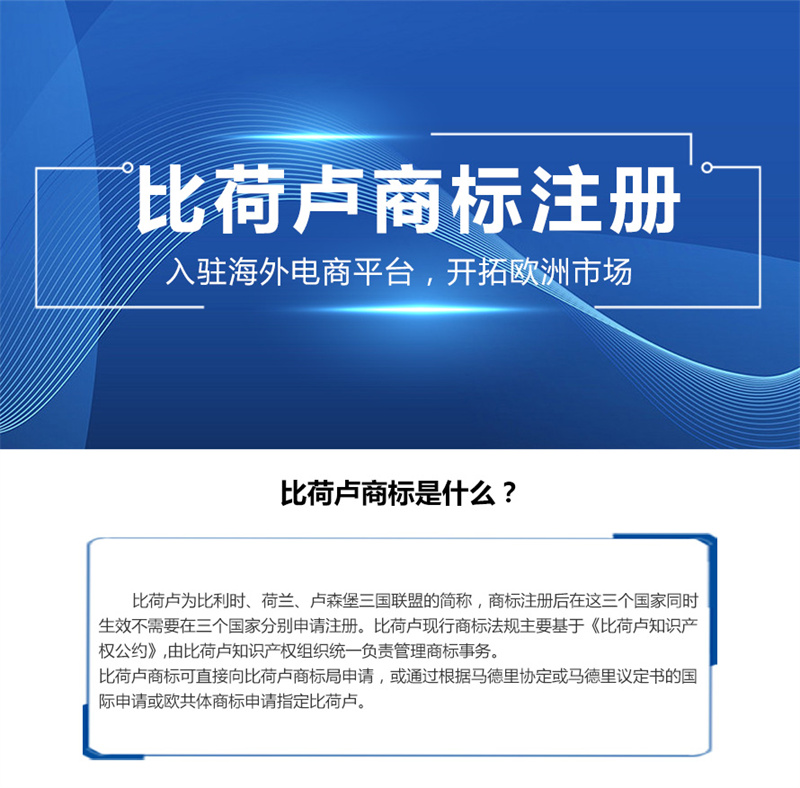 比荷卢商标注册

入驻海外电商平台，开拓欧洲市场

比荷卢商标是什么？

比荷卢为比利时、荷兰、卢森堡三国联盟的简称，商标注册后在这三个国家同时生效不需要在三个国家分别申请注册。比荷卢现行商标法规主要基于《比荷卢知识产权公约》,由比荷卢知识产权组织统一负责管理商标事务。

比荷卢商标可直接向比荷卢商标局申请，或通过根据马德里协定或马德里议定书的国际申请或欧共体商标申请指定比荷卢。